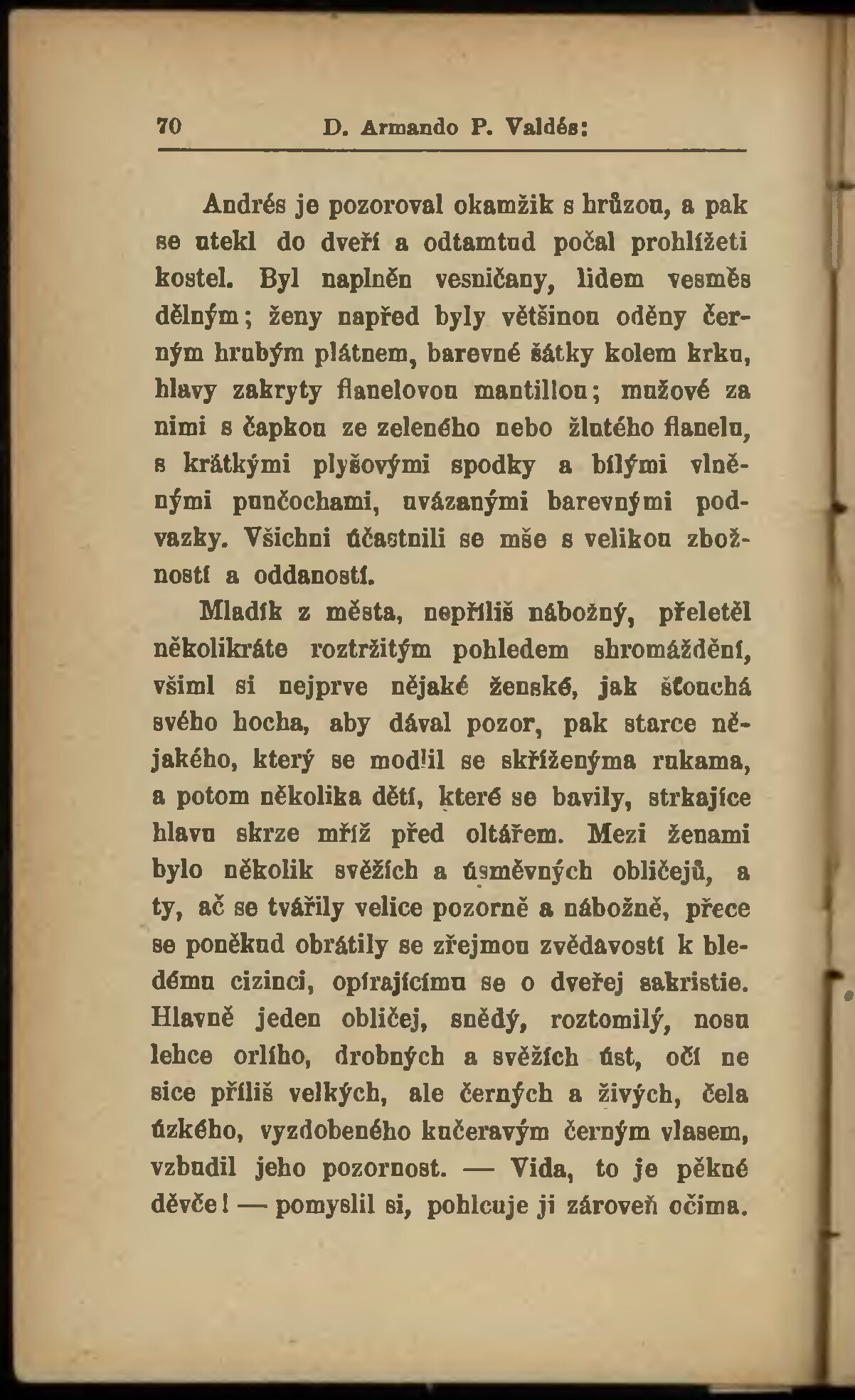 70 D. Armando P. Valdés:

Andrés je pozoroval okamžik s hrůzou, a pak se utekl do dveří a odtamtud počal prohlížeti kostel. Byl naplněn vesničany, lidem vesměs dělným; ženy napřed byly většinou oděny černým hrubým plátnem, barevné šátky kolem krku, hlavy zakryty flanelovou mantillou; mužové za nimi s čapkou ze zeleného nebo žlutého flanelu, s krátkými plyšovými spodky a bílými vlněnými punčochami, uvázanými barevnými podvazky. Všichni účastnili se mše s velikou zbožností a oddaností.

Mladík z města, nepříliš nábožný, přeletěl několikráte roztržitým pohledem shromáždění, všiml si nejprve nějaké ženské, jak šťouchá svého hocha, aby dával pozor, pak starce nějakého, který se modlil se skříženýma rukama, a potom několika dětí, které se bavily, strkajíce hlavu skrze mříž před oltářem. Mezi ženami bylo několik svěžích a úsměvných obličejů, a ty, ač se tvářily velice pozorně a nábožně, přece se poněkud obrátily se zřejmou zvědavostí k bledému cizinci, opírajícímu se o dveřej sakristie. Hlavně jeden obličej, snědý, roztomilý, nosu lehce orlího, drobných a svěžích úst, očí ne sice příliš velkých, ale černých a živých, čela úzkého, vyzdobeného kučeravým černým vlasem, vzbudil jeho pozornost. — Vida, to je pěkné děvče! — pomyslil si, pohlcuje ji zároveň očima.